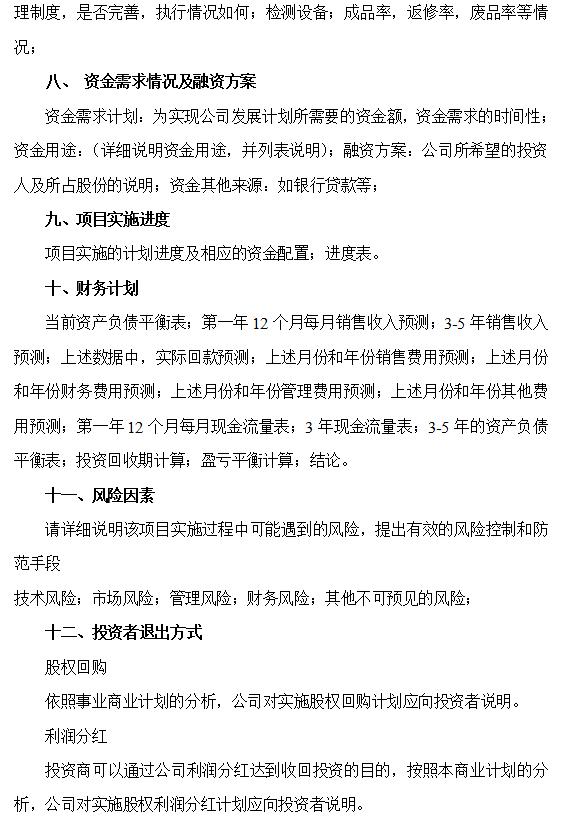 理制度，是否完善，执行情况如何；检测设备；成品率，返修率，废品率等情况；

八、 资金需求情况及融资方案

资金需求计划：为实现公司发展计划所需要的资金额，资金需求的时间性；资金用途：（详细说明资金用途，并列表说明）；融资方案：公司所希望的投资人及所占股份的说明；资金其他来源：如银行贷款等；

九、项目实施进度

项目实施的计划进度及相应的资金配置；进度表。

十、财务计划

当前资产负债平衡表；第一年 12 个月每月销售收入预测；3-5 年销售收入预测；上述数据中，实际回款预测；上述月份和年份销售费用预测；上述月份和年份财务费用预测；上述月份和年份管理费用预测；上述月份和年份其他费用预测；第一年 12 个月每月现金流量表；3 年现金流量表；3-5 年的资产负债平衡表；投资回收期计算；盈亏平衡计算；结论。

十一、风险因素

请详细说明该项目实施过程中可能遇到的风险，提出有效的风险控制和防范手段

技术风险；市场风险；管理风险；财务风险；其他不可预见的风险；

十二、投资者退出方式

股权回购

依照事业商业计划的分析，公司对实施股权回购计划应向投资者说明。

利润分红

投资商可以通过公司利润分红达到收回投资的目的，按照本商业计划的分析，公司对实施股权利润分红计划应向投资者说明。